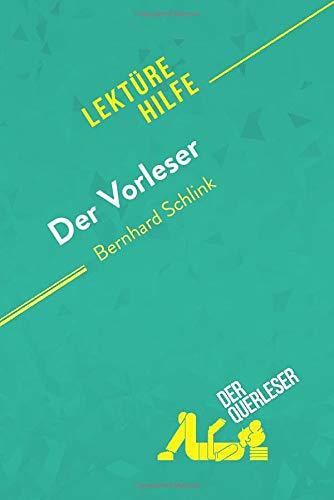 LEKTÜRE HILFE

Der Vorleser
Bernhard Schlink

DER QUERLESER